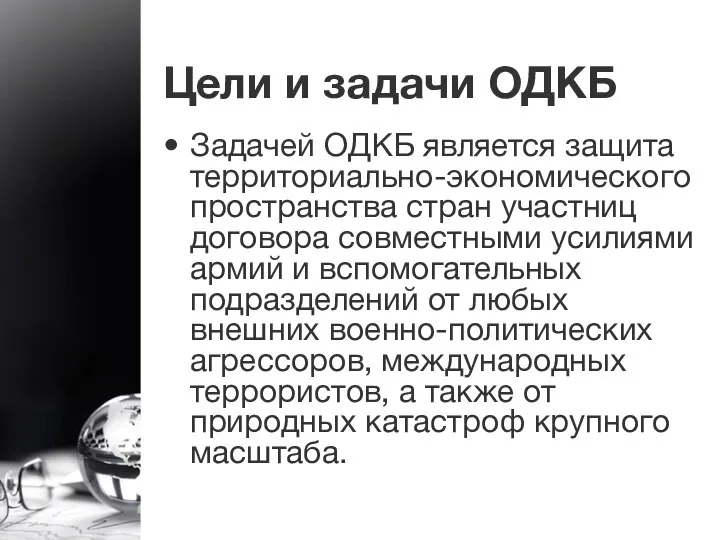 Цели и задачи ОДКБ

• Задачей ОДКБ является защита территориально-экономического пространства стран участниц договора совместными усилиями армий и вспомогательных подразделений от любых внешних военно-политических агрессоров, международных террористов, а также от природных катастроф крупного масштаба.